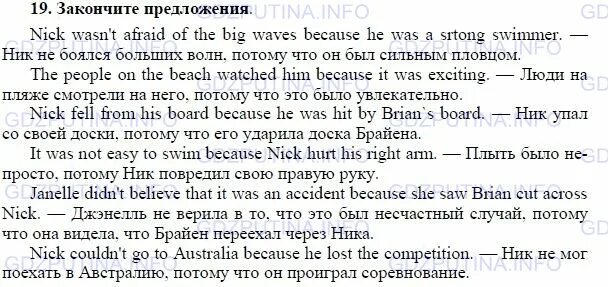 19. Закончите предложения.

Nick wasn't afraid of the big waves because he was a srtong swimmer. — Ник не боялся больших волн, потому что он был сильным пловцом.

The people on the beach watched him because it was exciting. — Люди на пляже смотрели на него, потому что это было увлекательно.

Nick fell from his board because he was hit by Brian`s board. — Ник упал со своей доски, потому что его ударила доска Брайена.

It was not easy to swim because Nick hurt his right arm. — Плыть было непросто, потому Ник повредил свою правую руку.

Janelle didn't believe that it was an accident because she saw Brian cut across Nick. — Джэнелль не верила в то, что это был несчастный случай, потому что она видела, что Брайен переехал через Ника.

Nick couldn't go to Australia because he lost the competition. — Ник не мог поехать в Австралию, потому что он проиграл соревнование.

GDZPUTINA.INFO